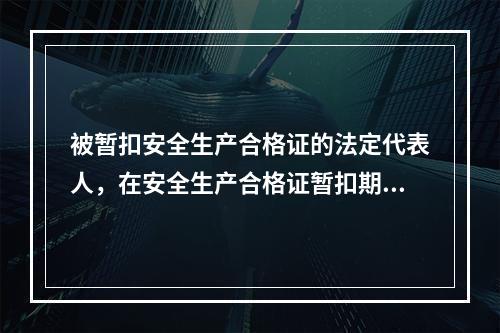 被暂扣安全生产合格证的法定代表人，在安全生产合格证暂扣期...